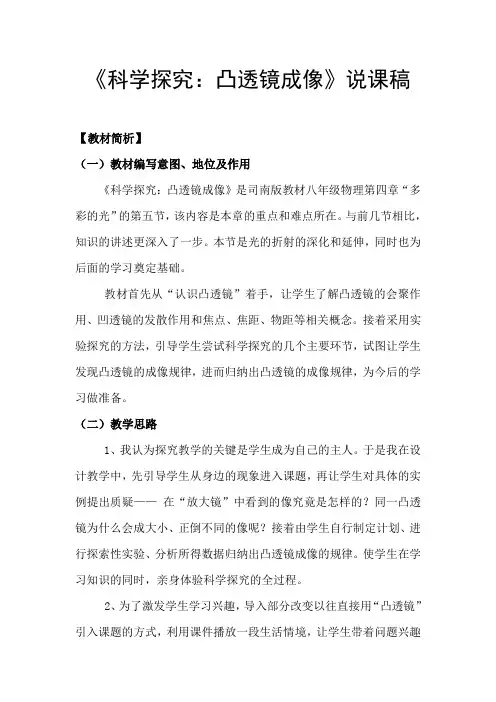 《科学探究：凸透镜成像》说课稿

【教材简析】

（一）教材编写意图、地位及作用

《科学探究：凸透镜成像》是司南版教材八年级物理第四章“多彩的光”的第五节，该内容是本章的重点和难点所在。与前几节相比，知识的讲述更深入了一步。本节是光的折射的深化和延伸，同时也为后面的学习奠定基础。

教材首先从“认识凸透镜”着手，让学生了解凸透镜的会聚作用、凹透镜的发散作用和焦点、焦距、物距等相关概念。接着采用实验探究的方法，引导学生尝试科学探究的几个主要环节，试图让学生发现凸透镜的成像规律，进而归纳出凸透镜的成像规律，为今后的学习做准备。

（二）教学思路

1、我认为探究教学的关键是学生成为自己的主人。于是我在设计教学中，先引导学生从身边的现象进入课题，再让学生对具体的实例提出质疑—— 在“放大镜”中看到的像究竟是怎样的？同一凸透镜为什么会成大小、正倒不同的像呢？接着由学生自行制定计划、进行探索性实验、分析所得数据归纳出凸透镜成像的规律。使学生在学习知识的同时，亲身体验科学探究的全过程。

2、为了激发学生学习兴趣，导入部分改变以往直接用“凸透镜”引入课题的方式，利用课件播放一段生活情境，让学生带着问题兴趣